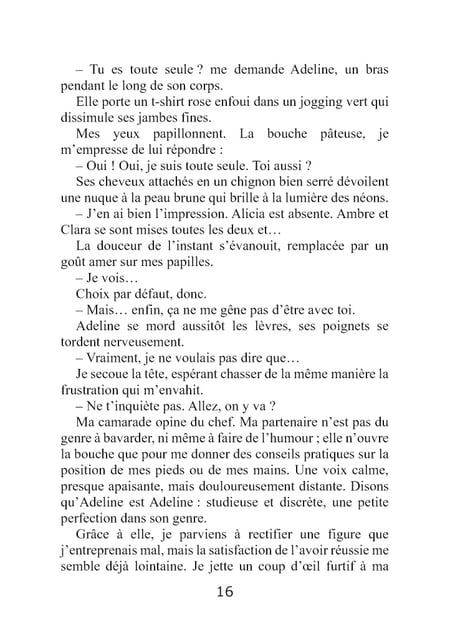 – Tu es toute seule ? me demande Adeline, un bras pendant le long de son corps.

Elle porte un t-shirt rose enfoui dans un jogging vert qui dissimule ses jambes fines.

Mes yeux papillonnent. La bouche pâteuse, je m'empresse de lui répondre :

– Oui ! Oui, je suis toute seule. Toi aussi ?

Ses cheveux attachés en un chignon bien serré dévoilent une nuque à la peau brune qui brille à la lumière des néons.

– J'en ai bien l'impression. Alicia est absente. Ambre et Clara se sont mises toutes les deux et…

La douceur de l'instant s'évanouit, remplacée par un goût amer sur mes papilles.

– Je vois…

Choix par défaut, donc.

– Mais… enfin, ça ne me gêne pas d'être avec toi.

Adeline se mord aussitôt les lèvres, ses poignets se tordent nerveusement.

– Vraiment, je ne voulais pas dire que…

Je secoue la tête, espérant chasser de la même manière la frustration qui m'envahit.

– Ne t'inquiète pas. Allez, on y va ?

Ma camarade opine du chef. Ma partenaire n'est pas du genre à bavarder, ni même à faire de l'humour ; elle n'ouvre la bouche que pour me donner des conseils pratiques sur la position de mes pieds ou de mes mains. Une voix calme, presque apaisante, mais douloureusement distante. Disons qu'Adeline est Adeline : studieuse et discrète, une petite perfection dans son genre.

Grâce à elle, je parviens à rectifier une figure que j'entreprenais mal, mais la satisfaction de l'avoir réussie me semble déjà lointaine. Je jette un coup d'œil furtif à ma

16